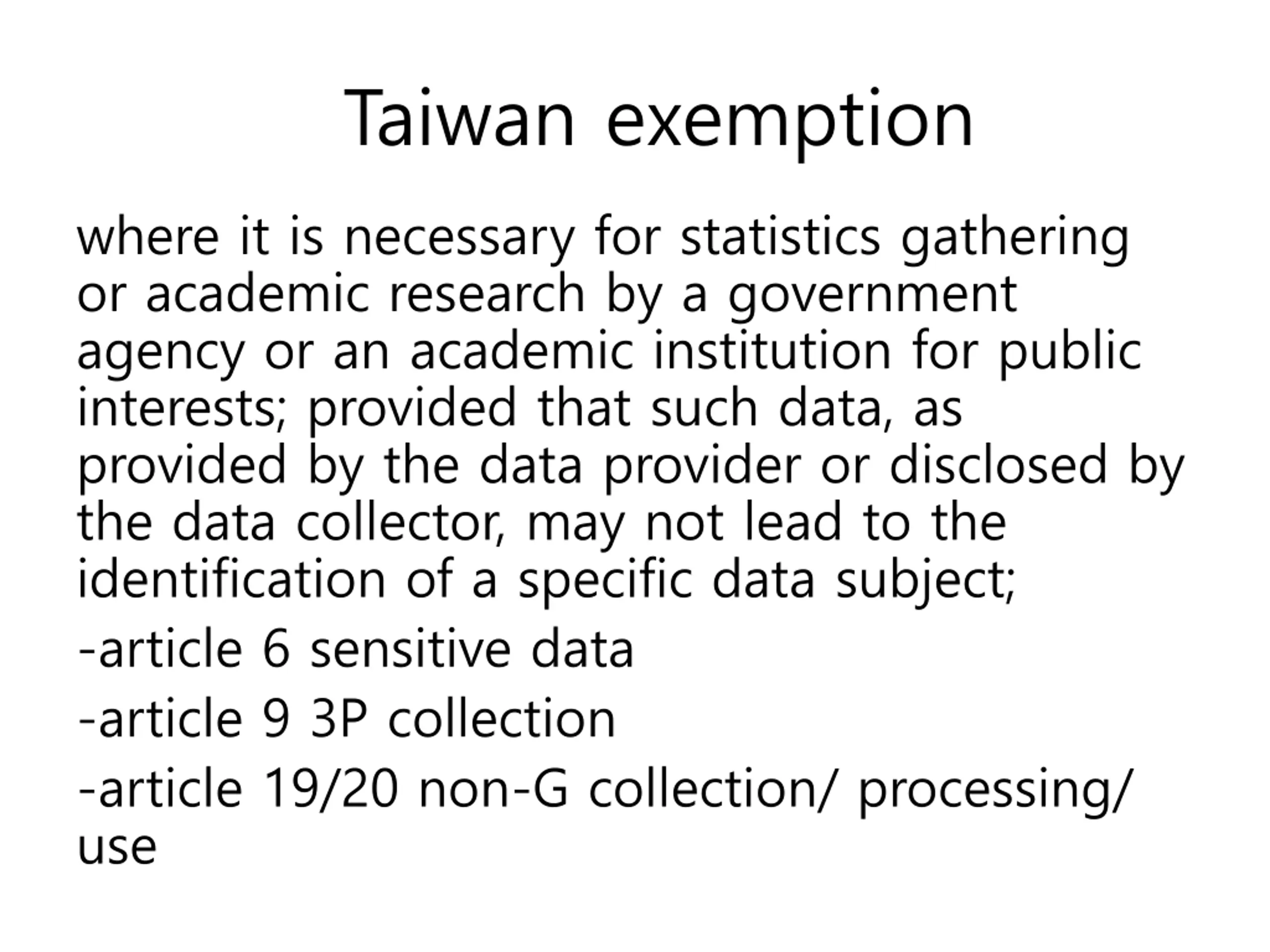 Taiwan exemption

where it is necessary for statistics gathering or academic research by a government agency or an academic institution for public interests; provided that such data, as provided by the data provider or disclosed by the data collector, may not lead to the identification of a specific data subject;

-article 6 sensitive data

-article 9 3P collection

-article 19/20 non-G collection/ processing/ use